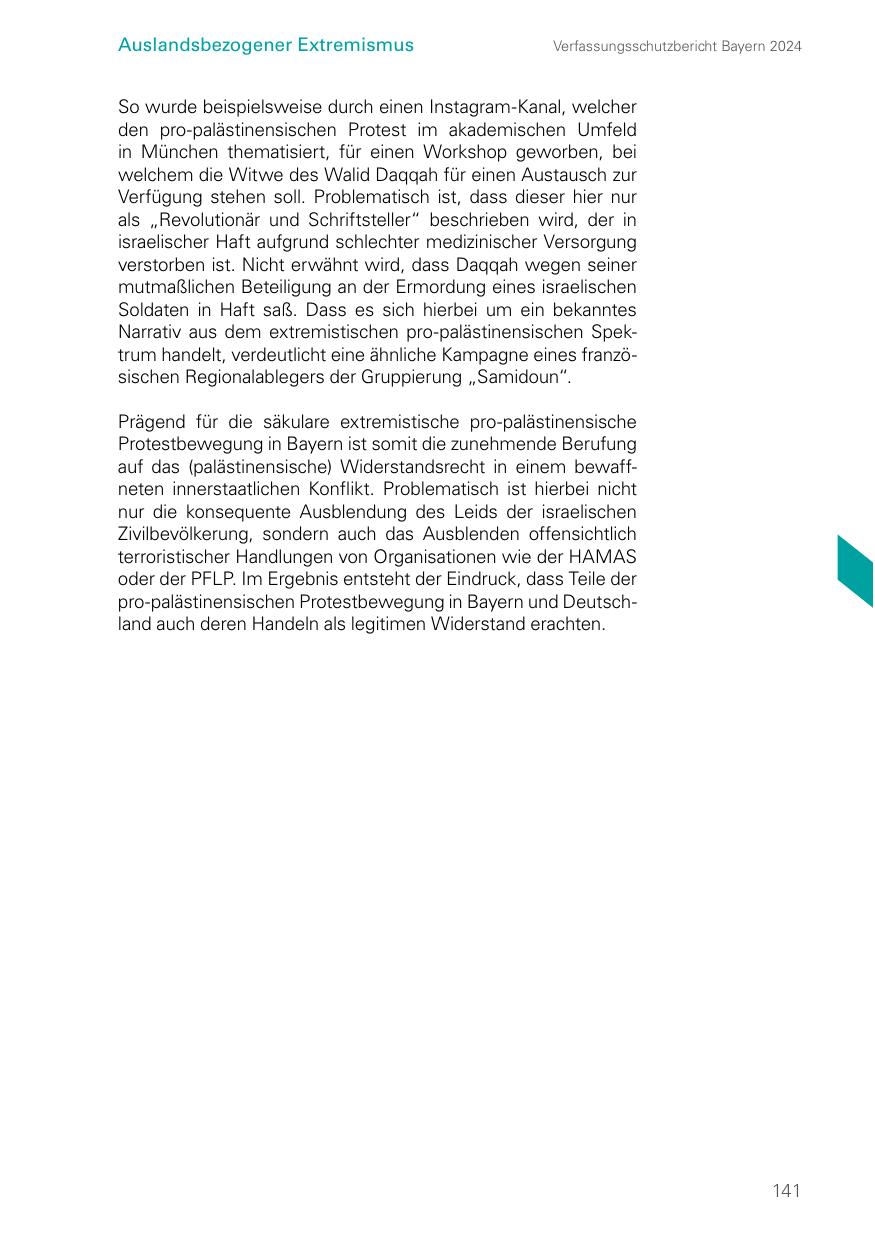 Auslandsbezogener Extremismus

Verfassungsschutzbericht Bayern 2024

So wurde beispielsweise durch einen Instagram-Kanal, welcher den pro-palästinensischen Protest im akademischen Umfeld in München thematisiert, für einen Workshop geworben, bei welchem die Witwe des Walid Daqqah für einen Austausch zur Verfügung stehen soll. Problematisch ist, dass dieser hier nur als „Revolutionär und Schriftsteller“ beschrieben wird, der in israelischer Haft aufgrund schlechter medizinischer Versorgung verstorben ist. Nicht erwähnt wird, dass Daqqah wegen seiner mutmaßlichen Beteiligung an der Ermordung eines israelischen Soldaten in Haft saß. Dass es sich hierbei um ein bekanntes Narrativ aus dem extremistischen pro-palästinensischen Spektrum handelt, verdeutlicht eine ähnliche Kampagne eines französischen Regionalablegers der Gruppierung „Samidoun“.

Prägend für die säkulare extremistische pro-palästinensische Protestbewegung in Bayern ist somit die zunehmende Berufung auf das (palästinensische) Widerstandsrecht in einem bewaffneten innerstaatlichen Konflikt. Problematisch ist hierbei nicht nur die konsequente Ausblendung des Leids der israelischen Zivilbevölkerung, sondern auch das Ausblenden offensichtlich terroristischer Handlungen von Organisationen wie der HAMAS oder der PFLP. Im Ergebnis entsteht der Eindruck, dass Teile der pro-palästinensischen Protestbewegung in Bayern und Deutschland auch deren Handeln als legitimen Widerstand erachten.

141